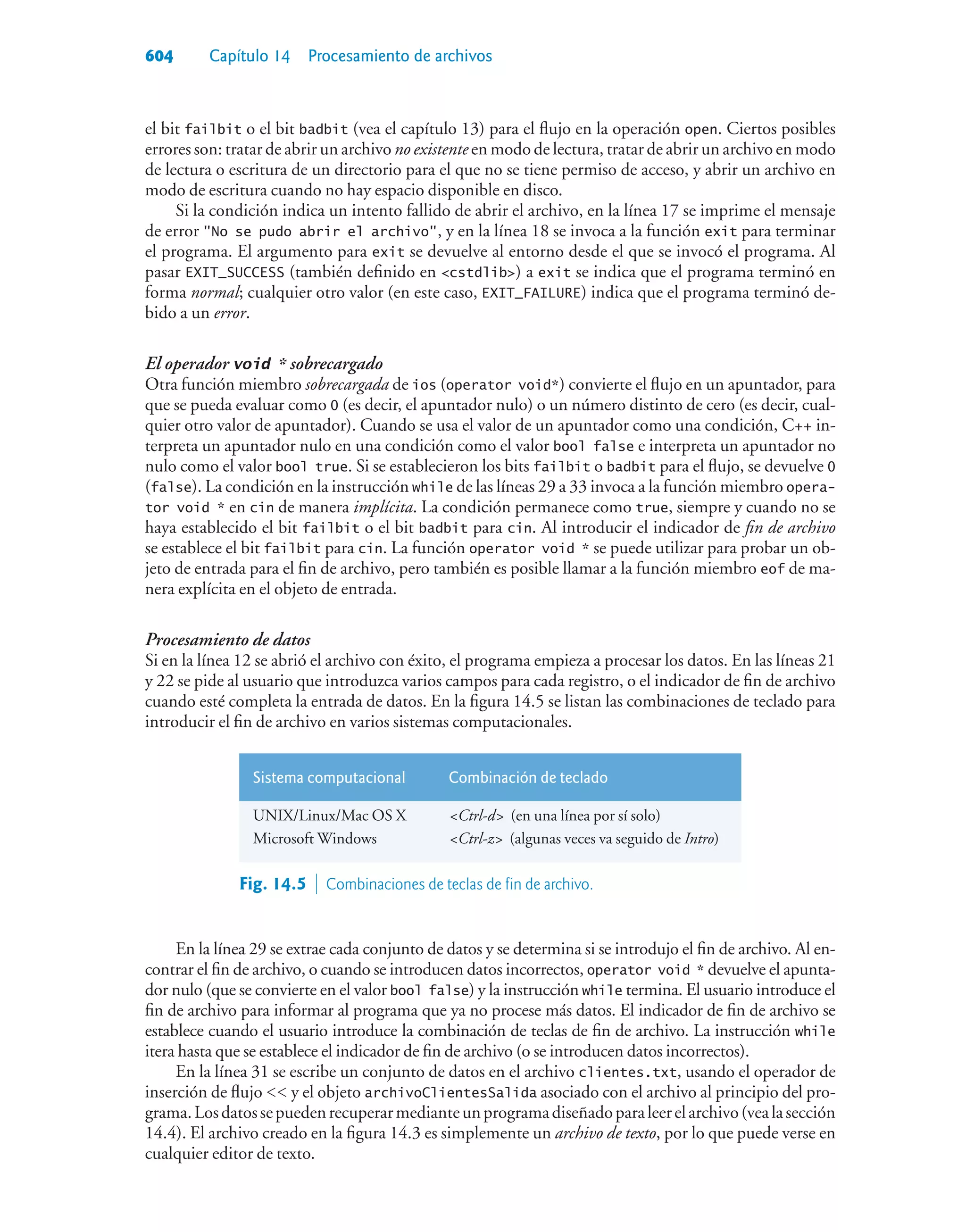 604 Capítulo 14 Procesamiento de archivos

el bit failbit o el bit badbit (vea el capítulo 13) para el flujo en la operación open. Ciertos posibles errores son: tratar de abrir un archivo no existente en modo de lectura, tratar de abrir un archivo en modo de lectura o escritura de un directorio para el que no se tiene permiso de acceso, y abrir un archivo en modo de escritura cuando no hay espacio disponible en disco.

Si la condición indica un intento fallido de abrir el archivo, en la línea 17 se imprime el mensaje de error "No se pudo abrir el archivo", y en la línea 18 se invoca a la función exit para terminar el programa. El argumento para exit se devuelve al entorno desde el que se invocó el programa. Al pasar EXIT_SUCCESS (también definido en <cstdlib>) a exit se indica que el programa terminó en forma normal; cualquier otro valor (en este caso, EXIT_FAILURE) indica que el programa terminó debido a un error.

El operador void * sobrecargado
Otra función miembro sobrecargada de ios (operator void*) convierte el flujo en un apuntador, para que se pueda evaluar como 0 (es decir, el apuntador nulo) o un número distinto de cero (es decir, cualquier otro valor de apuntador). Cuando se usa el valor de un apuntador como una condición, C++ interpreta un apuntador nulo en una condición como el valor bool false e interpreta un apuntador no nulo como el valor bool true. Si se establecieron los bits failbit o badbit para el flujo, se devuelve 0 (false). La condición en la instrucción while de las líneas 29 a 33 invoca a la función miembro operator void * en cin de manera implícita. La condición permanece como true, siempre y cuando no se haya establecido el bit failbit o el bit badbit para cin. Al introducir el indicador de fin de archivo se establece el bit failbit para cin. La función operator void * se puede utilizar para probar un objeto de entrada para el fin de archivo, pero también es posible llamar a la función miembro eof de manera explícita en el objeto de entrada.

Procesamiento de datos
Si en la línea 12 se abrió el archivo con éxito, el programa empieza a procesar los datos. En las líneas 21 y 22 se pide al usuario que introduzca varios campos para cada registro, o el indicador de fin de archivo cuando esté completa la entrada de datos. En la figura 14.5 se listan las combinaciones de teclado para introducir el fin de archivo en varios sistemas computacionales.

| Sistema computacional | Combinación de teclado |
|---|---|
| UNIX/Linux/Mac OS X | <Ctrl-d> (en una línea por sí solo) |
| Microsoft Windows | <Ctrl-z> (algunas veces va seguido de Intro) |

Fig. 14.5 | Combinaciones de teclas de fin de archivo.

En la línea 29 se extrae cada conjunto de datos y se determina si se introdujo el fin de archivo. Al encontrar el fin de archivo, o cuando se introducen datos incorrectos, operator void * devuelve el apuntador nulo (que se convierte en el valor bool false) y la instrucción while termina. El usuario introduce el fin de archivo para informar al programa que ya no procese más datos. El indicador de fin de archivo se establece cuando el usuario introduce la combinación de teclas de fin de archivo. La instrucción while itera hasta que se establece el indicador de fin de archivo (o se introducen datos incorrectos).

En la línea 31 se escribe un conjunto de datos en el archivo clientes.txt, usando el operador de inserción de flujo << y el objeto archivoClientesSalida asociado con el archivo al principio del programa. Los datos se pueden recuperar mediante un programa diseñado para leer el archivo (vea la sección 14.4). El archivo creado en la figura 14.3 es simplemente un archivo de texto, por lo que puede verse en cualquier editor de texto.